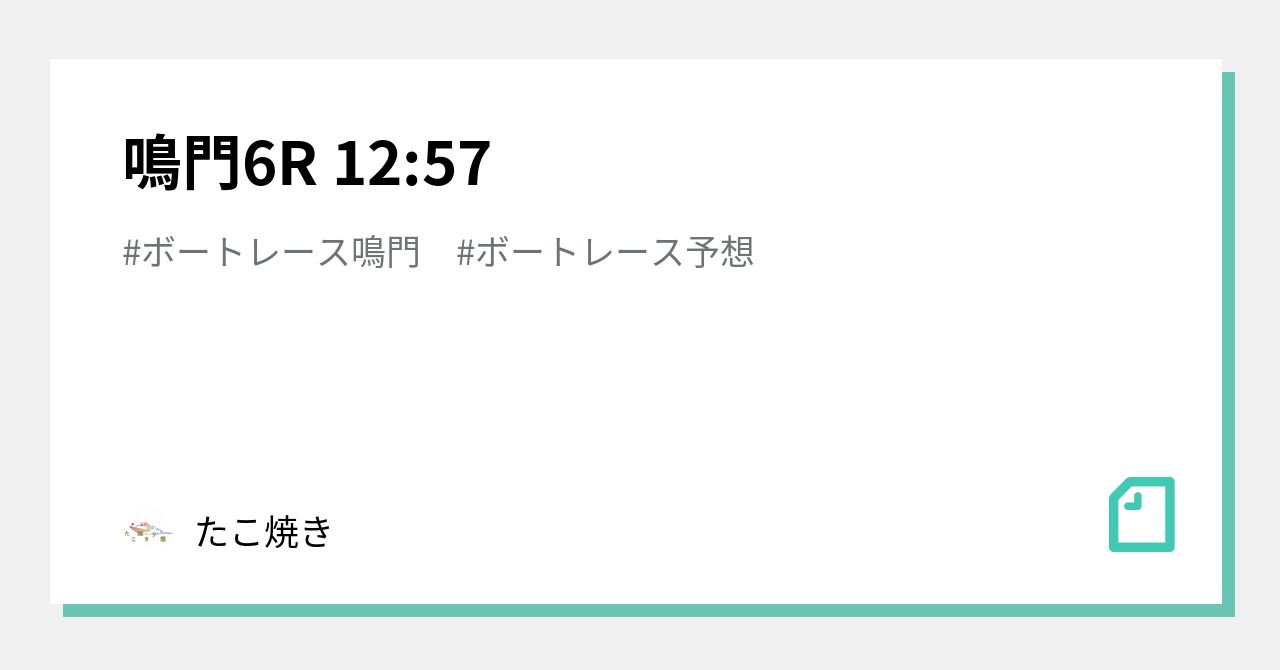 鳴門6R 12:57

#ボートレース鳴門 #ボートレース予想

たこ焼き